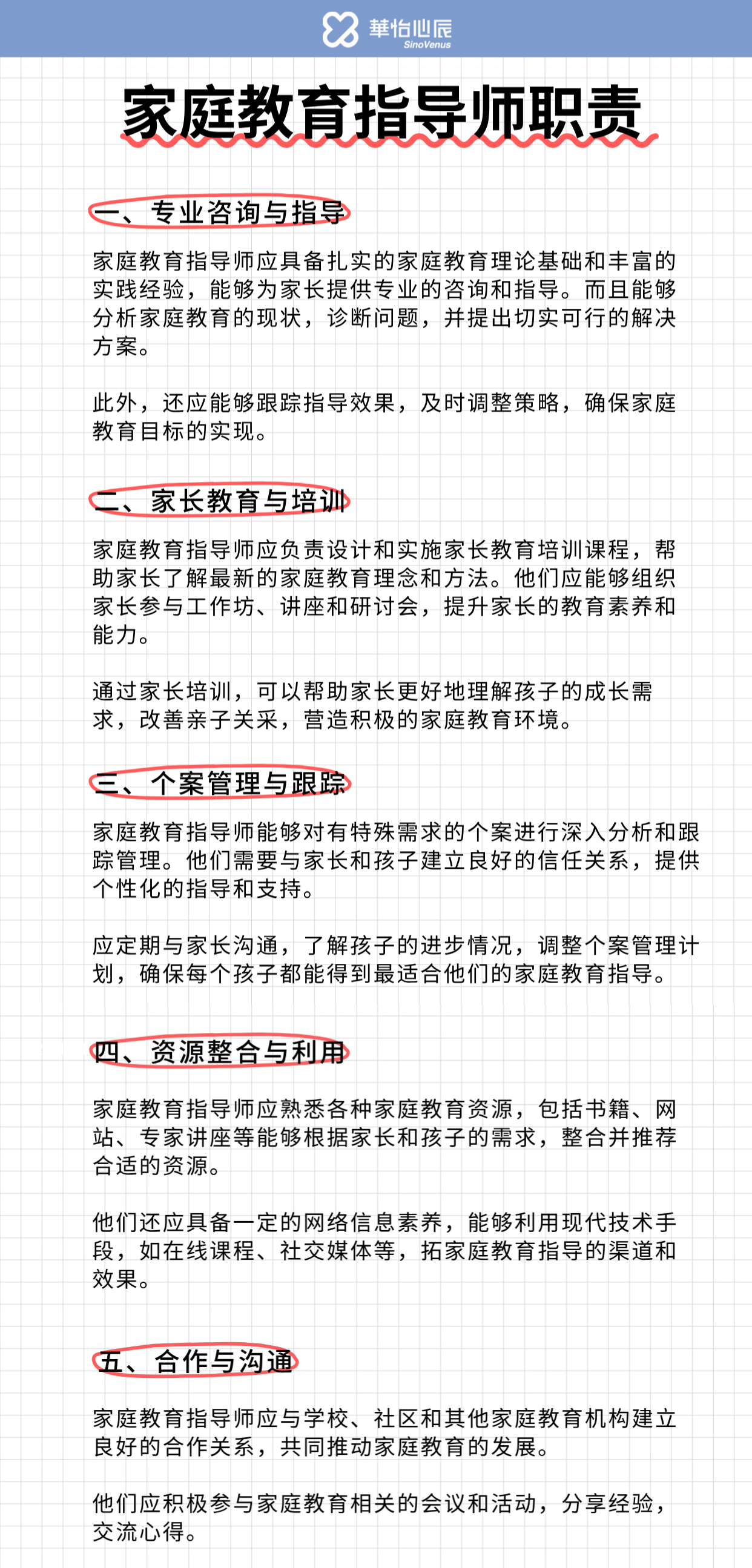 華怡心辰
SinoVenus

家庭教育指导师职责

一、专业咨询与指导

家庭教育指导师应具备扎实的家庭教育理论基础和丰富的实践经验，能够为家长提供专业的咨询和指导。而且能够分析家庭教育的现状，诊断问题，并提出切实可行的解决方案。

此外，还应能够跟踪指导效果，及时调整策略，确保家庭教育目标的实现。

二、家长教育与培训

家庭教育指导师应负责设计和实施家长教育培训课程，帮助家长了解最新的家庭教育理念和方法。他们应能够组织家长参与工作坊、讲座和研讨会，提升家长的教育素养和能力。

通过家长培训，可以帮助家长更好地理解孩子的成长需求，改善亲子关采，营造积极的家庭教育环境。

三、个案管理与跟踪

家庭教育指导师能够对有特殊需求的个案进行深入分析和跟踪管理。他们需要与家长和孩子建立良好的信任关系，提供个性化的指导和支持。

应定期与家长沟通，了解孩子的进步情况，调整个案管理计划，确保每个孩子都能得到最适合他们的家庭教育指导。

四、资源整合与利用

家庭教育指导师应熟悉各种家庭教育资源，包括书籍、网站、专家讲座等能够根据家长和孩子的需求，整合并推荐合适的资源。

他们还应具备一定的网络信息素养，能够利用现代技术手段，如在线课程、社交媒体等，拓家庭教育指导的渠道和效果。

五、合作与沟通

家庭教育指导师应与学校、社区和其他家庭教育机构建立良好的合作关系，共同推动家庭教育的发展。

他们应积极参与家庭教育相关的会议和活动，分享经验，交流心得。